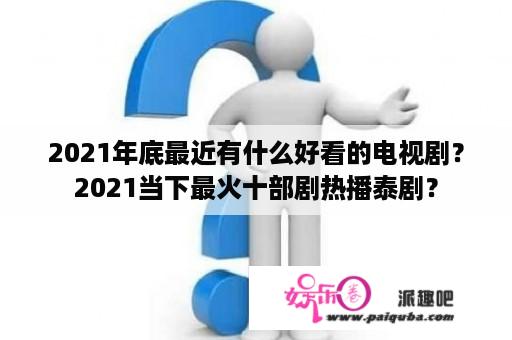 2021年底最近有什么好看的电视剧？2021当下最火十部剧热播泰剧？

娱乐圈 派趣吧
www.paiquba.com